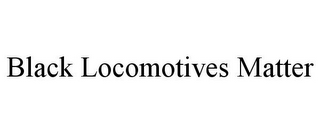 Black Locomotives Matter